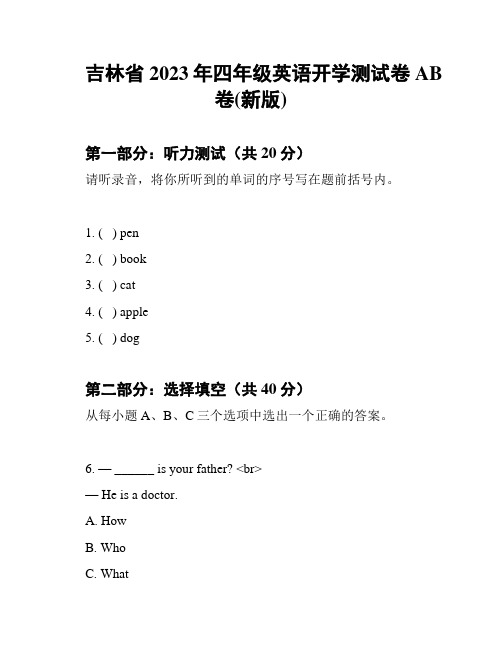 吉林省 2023 年四年级英语开学测试卷 AB 卷(新版)

第一部分：听力测试（共 20 分）

请听录音，将你所听到的单词的序号写在题前括号内。

1. ( ) pen

2. ( ) book

3. ( ) cat

4. ( ) apple

5. ( ) dog

第二部分：选择填空（共 40 分）

从每小题 A、B、C 三个选项中选出一个正确的答案。

6. — ______ is your father? <br>

— He is a doctor.

A. How

B. Who

C. What